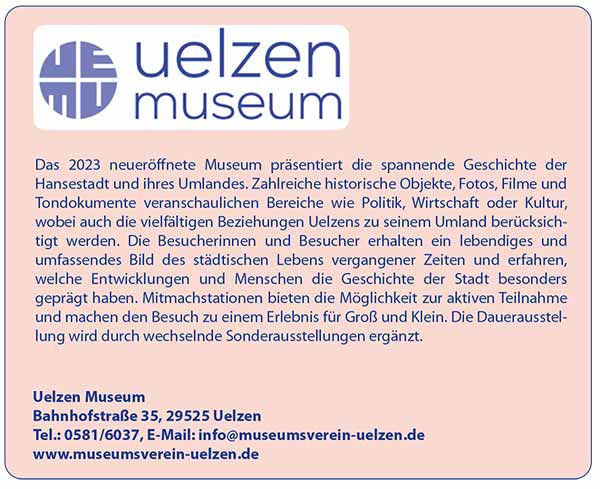 uelzen
museum

Das 2023 neueröffnete Museum präsentiert die spannende Geschichte der Hansestadt und ihres Umlandes. Zahlreiche historische Objekte, Fotos, Filme und Tondokumente veranschaulichen Bereiche wie Politik, Wirtschaft oder Kultur, wobei auch die vielfältigen Beziehungen Uelzens zu seinem Umland berücksichtigt werden. Die Besucherinnen und Besucher erhalten ein lebendiges und umfassendes Bild des städtischen Lebens vergangener Zeiten und erfahren, welche Entwicklungen und Menschen die Geschichte der Stadt besonders geprägt haben. Mitmachstationen bieten die Möglichkeit zur aktiven Teilnahme und machen den Besuch zu einem Erlebnis für Groß und Klein. Die Dauerausstellung wird durch wechselnde Sonderausstellungen ergänzt.

Uelzen Museum
Bahnhofstraße 35, 29525 Uelzen
Tel.: 0581/6037, E-Mail: info@museumsverein-uelzen.de
www.museumsverein-uelzen.de